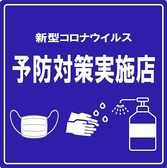 新型コロナウイルス

予防対策実施店